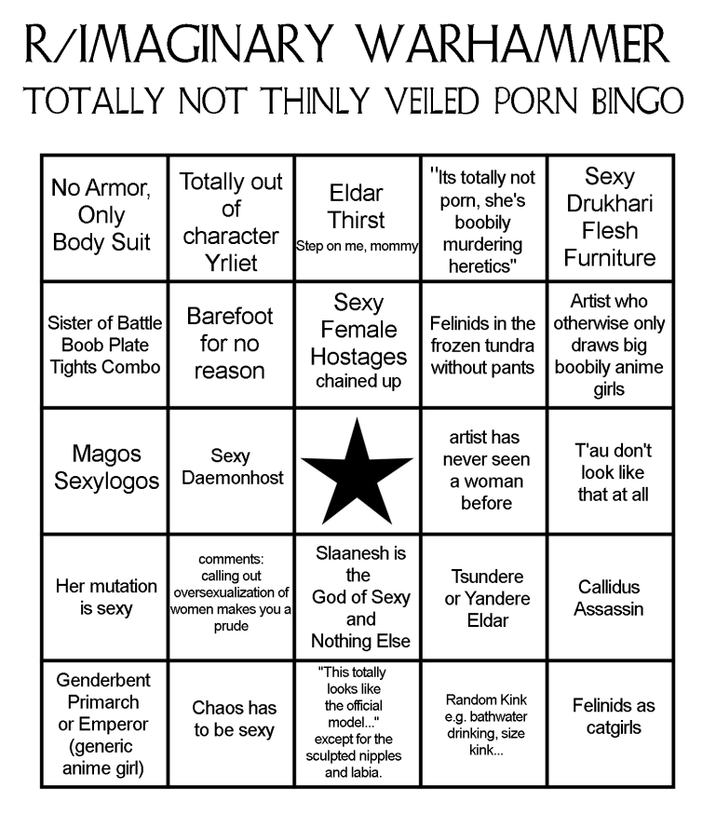 R/IMAGINARY WARHAMMER
TOTALLY NOT THINLY VEILED PORN BINGO

| | | | | |
|---|---|---|---|---|
| No Armor, Only Body Suit | Totally out of character Yrliet | Eldar Thirst Step on me, mommy | "Its totally not porn, she's boobily murdering heretics" | Sexy Drukhari Flesh Furniture |
| Sister of Battle Boob Plate Tights Combo | Barefoot for no reason | Sexy Female Hostages chained up | Felinids in the frozen tundra without pants | Artist who otherwise only draws big boobily anime girls |
| Magos Sexylogos | Sexy Daemonhost | | artist has never seen a woman before | T'au don't look like that at all |
| Her mutation is sexy | comments: calling out oversexualization of women makes you a prude | Slaanesh is the God of Sexy and Nothing Else | Tsundere or Yandere Eldar | Callidus Assassin |
| Genderbent Primarch or Emperor (generic anime girl) | Chaos has to be sexy | "This totally looks like the official model..." except for the sculpted nipples and labia. | Random Kink e.g. bathwater drinking, size kink... | Felinids as catgirls |